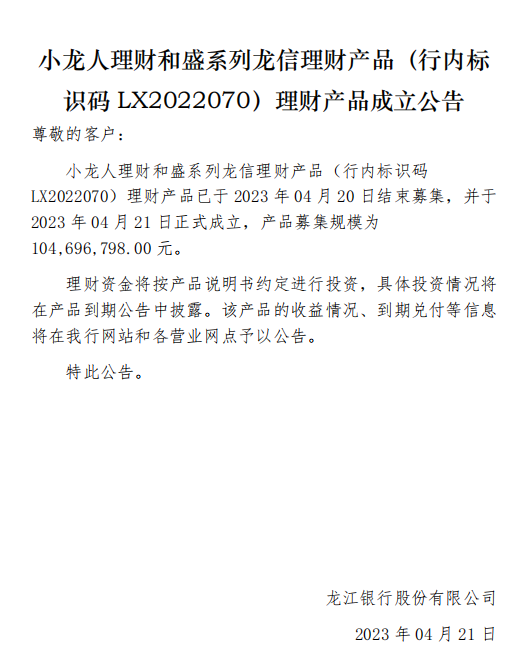 小龙人理财和盛系列龙信理财产品（行内标识码LX2022070）理财产品成立公告

尊敬的客户：

小龙人理财和盛系列龙信理财产品（行内标识码LX2022070）理财产品已于2023年04月20日结束募集，并于2023年04月21日正式成立，产品募集规模为104,696,798.00元。

理财资金将按产品说明书约定进行投资，具体投资情况将在产品到期公告中披露。该产品的收益情况、到期兑付等信息将在我行网站和各营业网点予以公告。

特此公告。

龙江银行股份有限公司

2023年04月21日